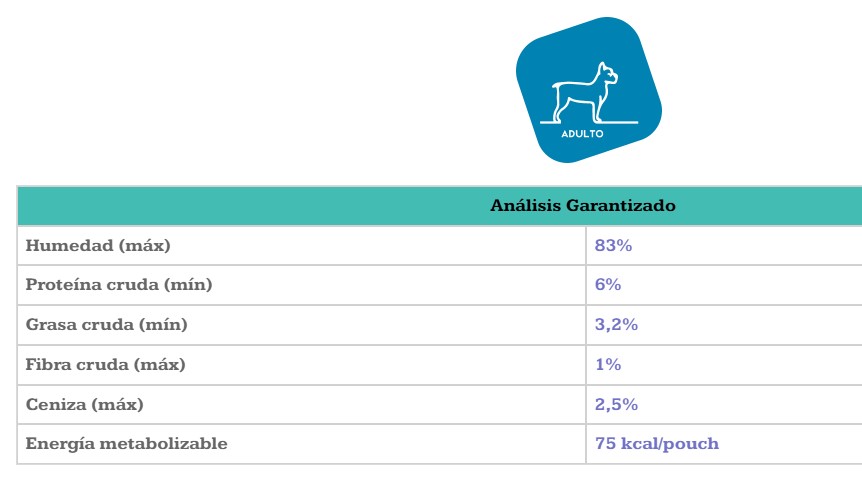 ADULTO

| Análisis Garantizado | |
|---|---|
| Humedad (máx) | 83% |
| Proteína cruda (mín) | 6% |
| Grasa cruda (mín) | 3,2% |
| Fibra cruda (máx) | 1% |
| Ceniza (máx) | 2,5% |
| Energía metabolizable | 75 kcal/pouch |